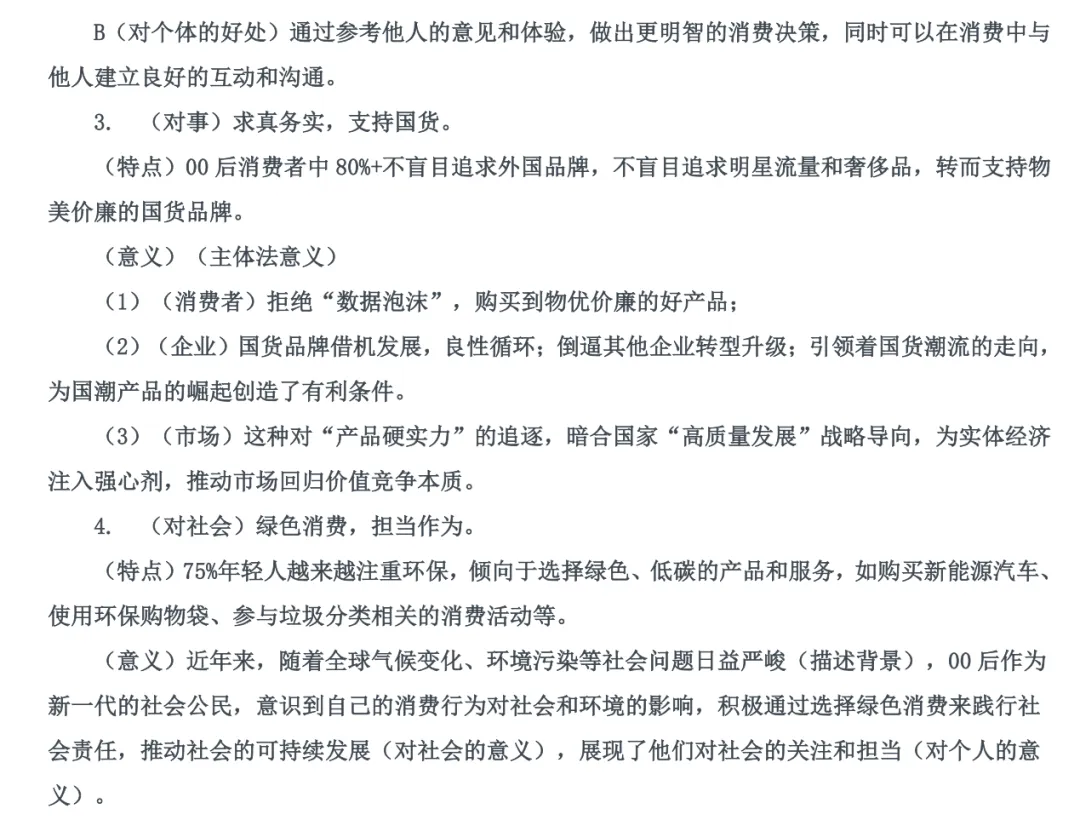 B（对个体的好处）通过参考他人的意见和体验，做出更明智的消费决策，同时可以在消费中与他人建立良好的互动和沟通。

3. （对事）求真务实，支持国货。

（特点）00后消费者中80%+不盲目追求外国品牌，不盲目追求明星流量和奢侈品，转而支持物美价廉的国货品牌。

（意义）（主体法意义）

（1）（消费者）拒绝“数据泡沫”，购买到物优价廉的好产品；

（2）（企业）国货品牌借机发展，良性循环；倒逼其他企业转型升级；引领着国货潮流的走向，为国潮产品的崛起创造了有利条件。

（3）（市场）这种对“产品硬实力”的追逐，暗合国家“高质量发展”战略导向，为实体经济注入强心剂，推动市场回归价值竞争本质。

4. （对社会）绿色消费，担当作为。

（特点）75%年轻人越来越注重环保，倾向于选择绿色、低碳的产品和服务，如购买新能源汽车、使用环保购物袋、参与垃圾分类相关的消费活动等。

（意义）近年来，随着全球气候变化、环境污染等社会问题日益严峻（描述背景），00后作为新一代的社会公民，意识到自己的消费行为对社会和环境的影响，积极通过选择绿色消费来践行社会责任，推动社会的可持续发展（对社会的意义），展现了他们对社会的关注和担当（对个人的意义）。